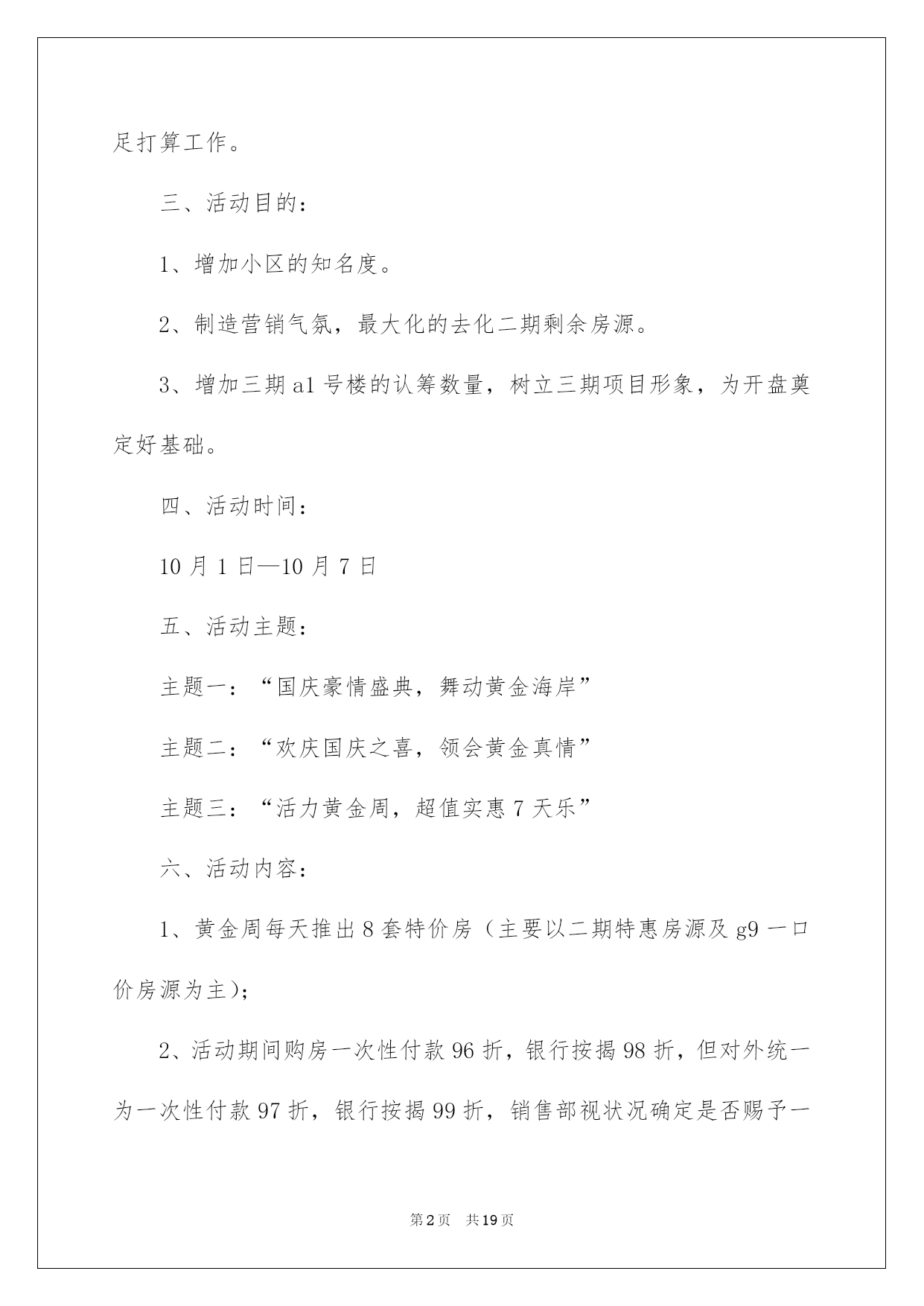 足打算工作。

三、活动目的：

1、增加小区的知名度。

2、制造营销气氛，最大化的去化二期剩余房源。

3、增加三期 a1 号楼的认筹数量，树立三期项目形象，为开盘奠定好基础。

四、活动时间：

10 月 1 日—10 月 7 日

五、活动主题：

主题一：“国庆豪情盛典，舞动黄金海岸”

主题二：“欢庆国庆之喜，领会黄金真情”

主题三：“活力黄金周，超值实惠 7 天乐”

六、活动内容：

1、黄金周每天推出 8 套特价房（主要以二期特惠房源及 g9 一口价房源为主）;

2、活动期间购房一次性付款 96 折，银行按揭 98 折，但对外统一为一次性付款 97 折，银行按揭 99 折，销售部视状况确定是否赐予一

第 2 页 共 19 页